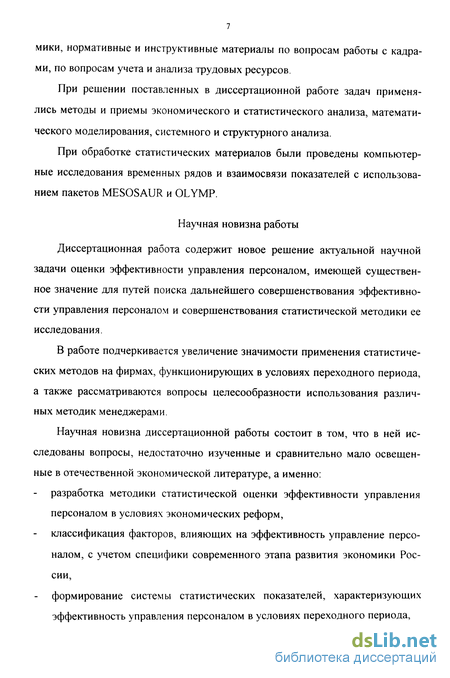 7

мики, нормативные и инструктивные материалы по вопросам работы с кадрами, по вопросам учета и анализа трудовых ресурсов.

При решении поставленных в диссертационной работе задач применялись методы и приемы экономического и статистического анализа, математического моделирования, системного и структурного анализа.

При обработке статистических материалов были проведены компьютерные исследования временных рядов и взаимосвязи показателей с использованием пакетов MESOSAUR и OLYMP.

Научная новизна работы

Диссертационная работа содержит новое решение актуальной научной задачи оценки эффективности управления персоналом, имеющей существенное значение для путей поиска дальнейшего совершенствования эффективности управления персоналом и совершенствования статистической методики ее исследования.

В работе подчеркивается увеличение значимости применения статистических методов на фирмах, функционирующих в условиях переходного периода, а также рассматриваются вопросы целесообразности использования различных методик менеджерами.

Научная новизна диссертационной работы состоит в том, что в ней исследованы вопросы, недостаточно изученные и сравнительно мало освещенные в отечественной экономической литературе, а именно:

- разработка методики статистической оценки эффективности управления персоналом в условиях экономических реформ,
- классификация факторов, влияющих на эффективность управление персоналом, с учетом специфики современного этапа развития экономики России,
- формирование системы статистических показателей, характеризующих эффективность управления персоналом в условиях переходного периода,

dsLib.net
библиотека диссертаций